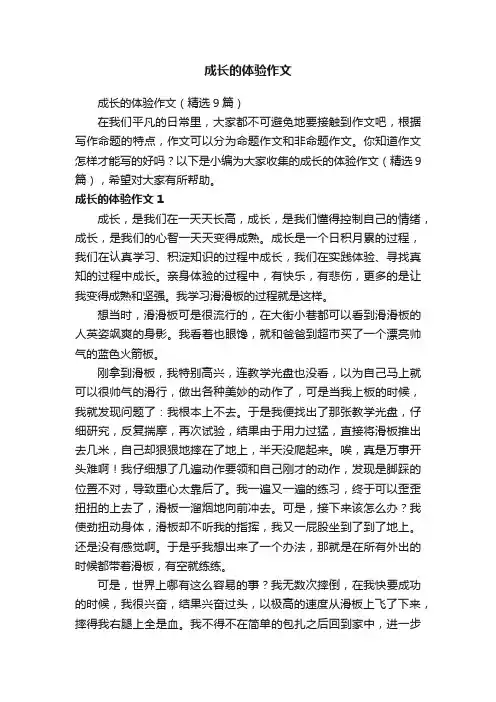 成长的体验作文

成长的体验作文（精选9篇）

在我们平凡的日常里，大家都不可避免地要接触到作文吧，根据写作命题的特点，作文可以分为命题作文和非命题作文。你知道作文怎样才能写的好吗？以下是小编为大家收集的成长的体验作文（精选9篇），希望对大家有所帮助。

成长的体验作文1

成长，是我们在一天天长高，成长，是我们懂得控制自己的情绪，成长，是我们的心智一天天变得成熟。成长是一个日积月累的过程，我们在认真学习、积淀知识的过程中成长，我们在实践体验、寻找真知的过程中成长。亲身体验的过程中，有快乐，有悲伤，更多的是让我变得成熟和坚强。我学习滑滑板的过程就是这样。

想当时，滑滑板可是很流行的，在大街小巷都可以看到滑滑板的人英姿飒爽的身影。我看着也眼馋，就和爸爸到超市买了一个漂亮帅气的蓝色火箭板。

刚拿到滑板，我特别高兴，连教学光盘也没看，以为自己马上就可以很帅气的滑行，做出各种美妙的动作了，可是当我上板的时候，我就发现问题了：我根本上不去。于是我便找出了那张教学光盘，仔细研究，反复揣摩，再次试验，结果由于用力过猛，直接将滑板推出去几米，自己却狠狠地摔在了地上，半天没爬起来。唉，真是万事开头难啊！我仔细想了几遍动作要领和自己刚才的动作，发现是脚踩的位置不对，导致重心太靠后了。我一遍又一遍的练习，终于可以歪歪扭扭的上去了，滑板一溜烟地向前冲去。可是，接下来该怎么办？我使劲扭动身体，滑板却不听我的指挥，我又一屁股坐到了到了地上。还是没有感觉啊。于是乎我想出来了一个办法，那就是在所有外出的时候都带着滑板，有空就练练。

可是，世界上哪有这么容易的事？我无数次摔倒，在我快要成功的时候，我很兴奋，结果兴奋过头，以极高的速度从滑板上飞了下来，摔得我右腿上全是血。我不得不在简单的包扎之后回到家中，进一步